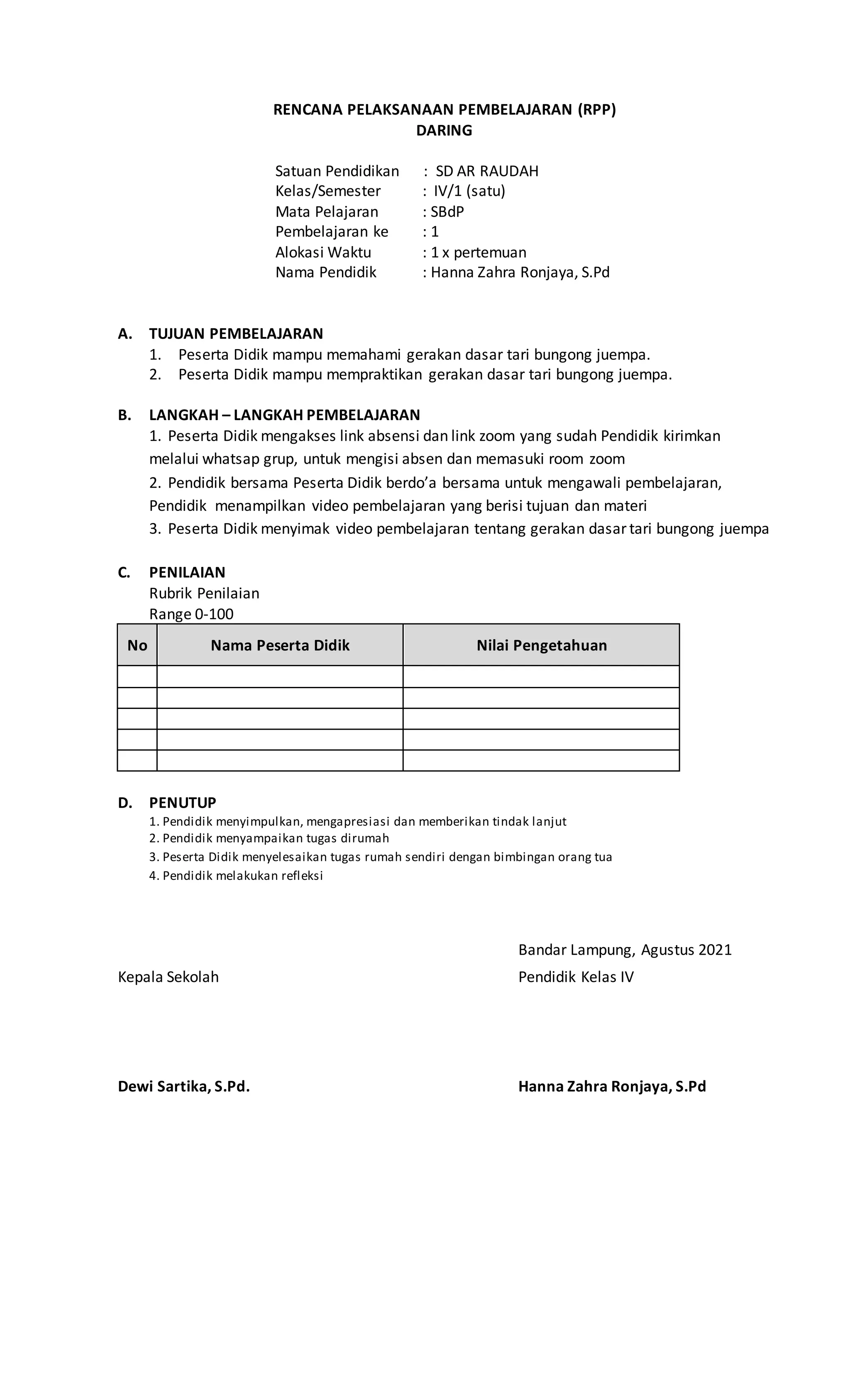 RENCANA PELAKSANAAN PEMBELAJARAN (RPP)
DARING

Satuan Pendidikan : SD AR RAUDAH
Kelas/Semester : IV/1 (satu)
Mata Pelajaran : SBdP
Pembelajaran ke : 1
Alokasi Waktu : 1 x pertemuan
Nama Pendidik : Hanna Zahra Ronjaya, S.Pd

A. TUJUAN PEMBELAJARAN
1. Peserta Didik mampu memahami gerakan dasar tari bungong juempa.
2. Peserta Didik mampu mempraktikan gerakan dasar tari bungong juempa.

B. LANGKAH – LANGKAH PEMBELAJARAN
1. Peserta Didik mengakses link absensi dan link zoom yang sudah Pendidik kirimkan melalui whatsap grup, untuk mengisi absen dan memasuki room zoom
2. Pendidik bersama Peserta Didik berdo'a bersama untuk mengawali pembelajaran, Pendidik menampilkan video pembelajaran yang berisi tujuan dan materi
3. Peserta Didik menyimak video pembelajaran tentang gerakan dasar tari bungong juempa

C. PENILAIAN
Rubrik Penilaian
Range 0-100

| No | Nama Peserta Didik | Nilai Pengetahuan |
|---|---|---|
| | | |
| | | |
| | | |
| | | |
| | | |

D. PENUTUP
1. Pendidik menyimpulkan, mengapresiasi dan memberikan tindak lanjut
2. Pendidik menyampaikan tugas dirumah
3. Peserta Didik menyelesaikan tugas rumah sendiri dengan bimbingan orang tua
4. Pendidik melakukan refleksi

Bandar Lampung, Agustus 2021
Kepala Sekolah
Pendidik Kelas IV

Dewi Sartika, S.Pd.
Hanna Zahra Ronjaya, S.Pd